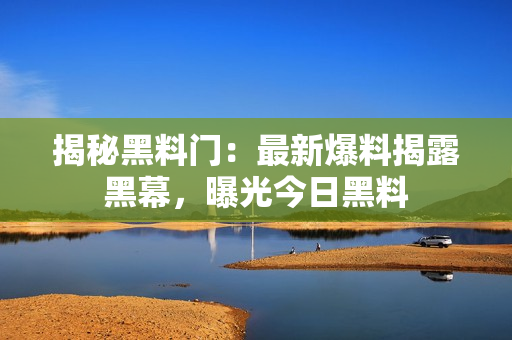 揭秘黑料门：最新爆料揭露黑幕，曝光今日黑料